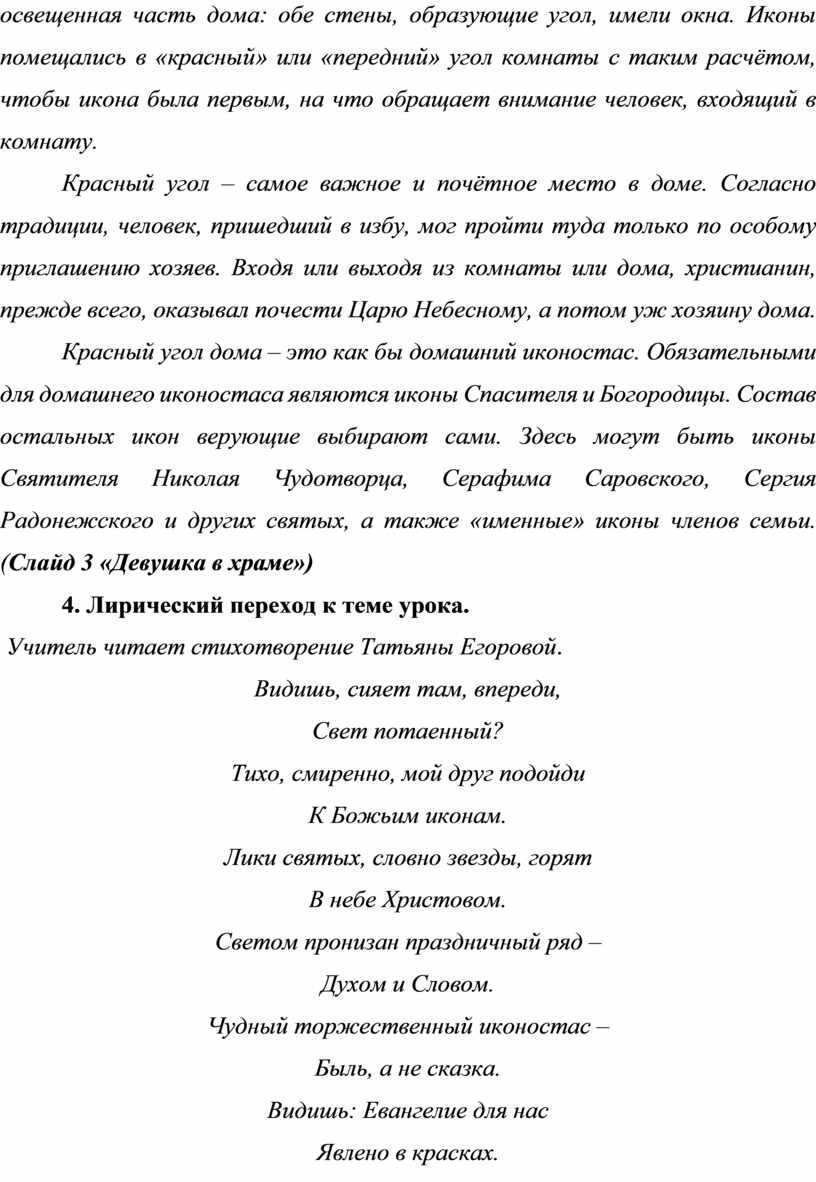 освещенная часть дома: обе стены, образующие угол, имели окна. Иконы помещались в «красный» или «передний» угол комнаты с таким расчётом, чтобы икона была первым, на что обращает внимание человек, входящий в комнату.

Красный угол – самое важное и почётное место в доме. Согласно традиции, человек, пришедший в избу, мог пройти туда только по особому приглашению хозяев. Входя или выходя из комнаты или дома, христианин, прежде всего, оказывал почести Царю Небесному, а потом уж хозяину дома.

Красный угол дома – это как бы домашний иконостас. Обязательными для домашнего иконостаса являются иконы Спасителя и Богородицы. Состав остальных икон верующие выбирают сами. Здесь могут быть иконы Святителя Николая Чудотворца, Серафима Саровского, Сергия Радонежского и других святых, а также «именные» иконы членов семьи. (Слайд 3 «Девушка в храме»)

4. Лирический переход к теме урока.

Учитель читает стихотворение Татьяны Егоровой.

Видишь, сияет там, впереди,
Свет потаенный?
Тихо, смиренно, мой друг подойди
К Божьим иконам.
Лики святых, словно звезды, горят
В небе Христовом.
Светом пронизан праздничный ряд –
Духом и Словом.
Чудный торжественный иконостас –
Быль, а не сказка.
Видишь: Евангелие для нас
Явлено в красках.